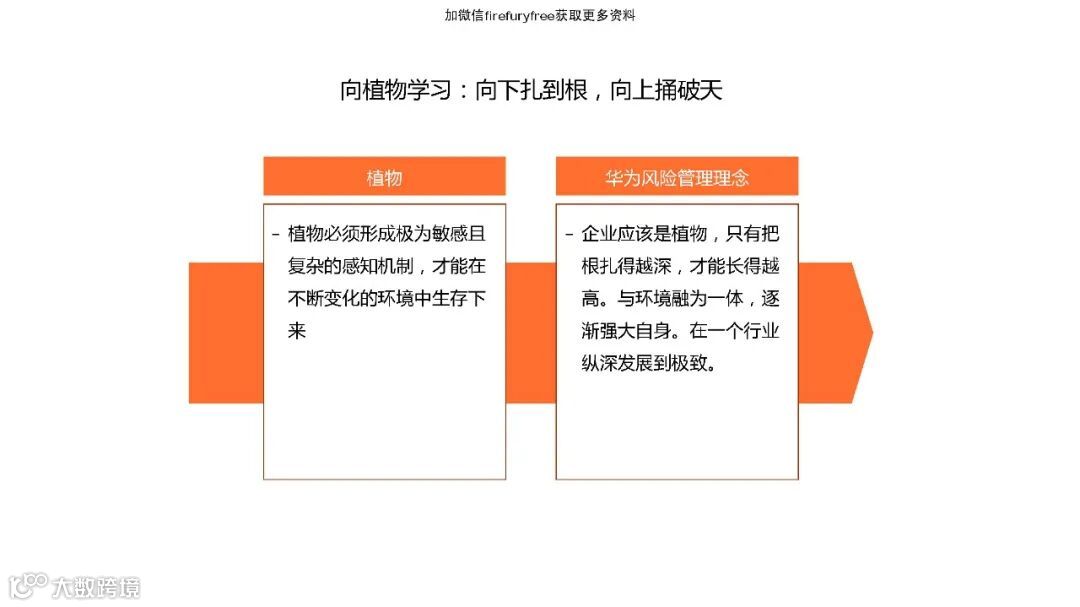 加微信firefuryfree获取更多资料

向植物学习：向下扎到根，向上捅破天

植物

- 植物必须形成极为敏感且复杂的感知机制，才能在不断变化的环境中生存下来

华为风险管理理念

- 企业应该是植物，只有把根扎得越深，才能长得越高。与环境融为一体，逐渐强大自身。在一个行业纵深发展到极致。

大数跨境